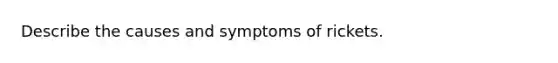 Describe the causes and symptoms of rickets.